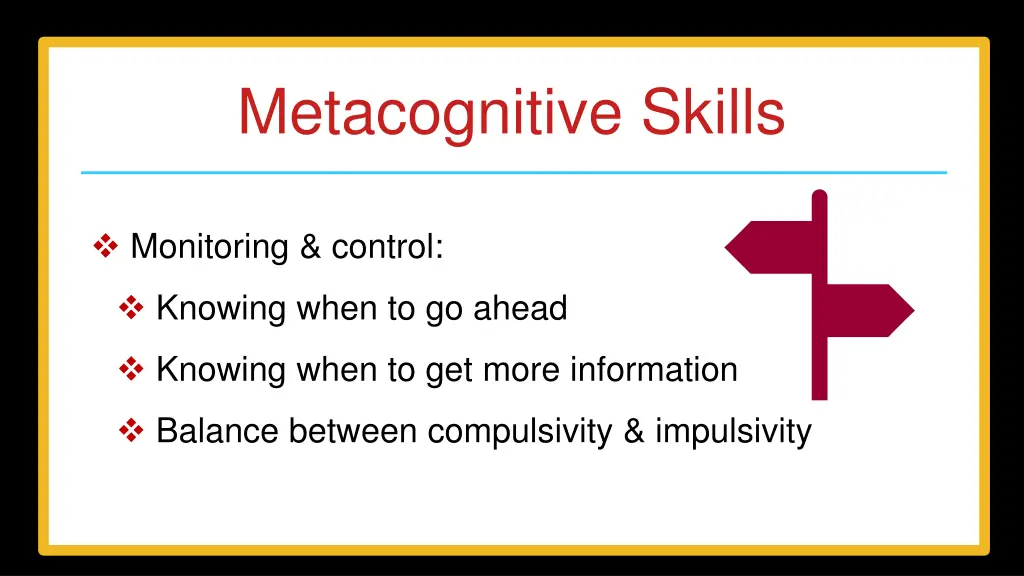 Metacognitive Skills

❖ Monitoring & control:

❖ Knowing when to go ahead

❖ Knowing when to get more information

❖ Balance between compulsivity & impulsivity